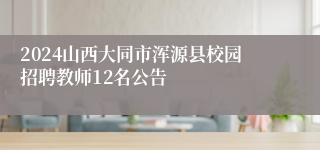 2024山西大同市浑源县校园招聘教师12名公告